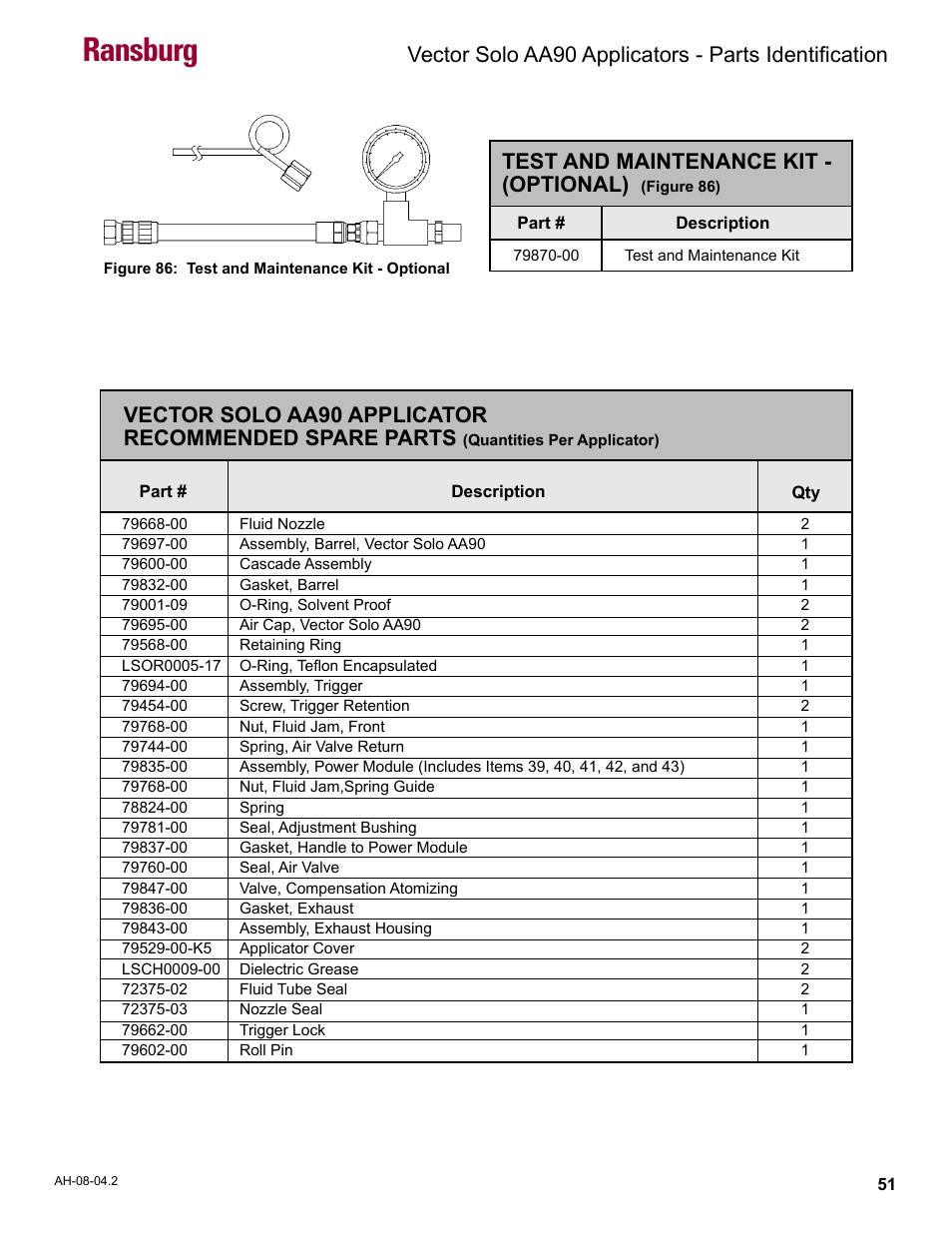 Ransburg

Vector Solo AA90 Applicators - Parts Identification

Figure 86: Test and Maintenance Kit - Optional

TEST AND MAINTENANCE KIT - (OPTIONAL) (Figure 86)

| Part # | Description |
|---|---|
| 79870-00 | Test and Maintenance Kit |

VECTOR SOLO AA90 APPLICATOR
RECOMMENDED SPARE PARTS (Quantities Per Applicator)

| Part # | Description | Qty |
|---|---|---|
| 79668-00 | Fluid Nozzle | 2 |
| 79697-00 | Assembly, Barrel, Vector Solo AA90 | 1 |
| 79600-00 | Cascade Assembly | 1 |
| 79832-00 | Gasket, Barrel | 1 |
| 79001-09 | O-Ring, Solvent Proof | 2 |
| 79695-00 | Air Cap, Vector Solo AA90 | 2 |
| 79568-00 | Retaining Ring | 1 |
| LSOR0005-17 | O-Ring, Teflon Encapsulated | 1 |
| 79694-00 | Assembly, Trigger | 1 |
| 79454-00 | Screw, Trigger Retention | 2 |
| 79768-00 | Nut, Fluid Jam, Front | 1 |
| 79744-00 | Spring, Air Valve Return | 1 |
| 79835-00 | Assembly, Power Module (Includes Items 39, 40, 41, 42, and 43) | 1 |
| 79768-00 | Nut, Fluid Jam,Spring Guide | 1 |
| 78824-00 | Spring | 1 |
| 79781-00 | Seal, Adjustment Bushing | 1 |
| 79837-00 | Gasket, Handle to Power Module | 1 |
| 79760-00 | Seal, Air Valve | 1 |
| 79847-00 | Valve, Compensation Atomizing | 1 |
| 79836-00 | Gasket, Exhaust | 1 |
| 79843-00 | Assembly, Exhaust Housing | 1 |
| 79529-00-K5 | Applicator Cover | 2 |
| LSCH0009-00 | Dielectric Grease | 2 |
| 72375-02 | Fluid Tube Seal | 2 |
| 72375-03 | Nozzle Seal | 1 |
| 79662-00 | Trigger Lock | 1 |
| 79602-00 | Roll Pin | 1 |

AH-08-04.2

51